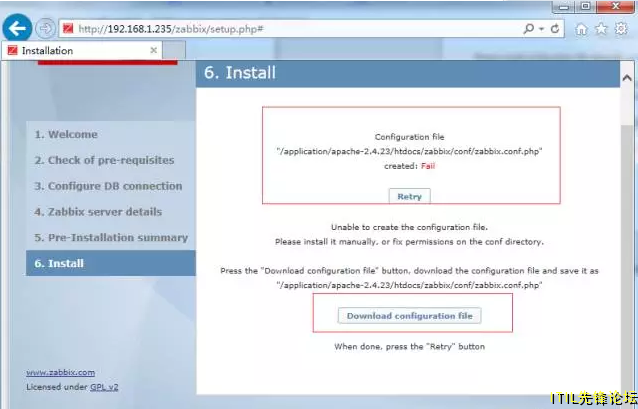 http://192.168.1.235/zabbix/setup.php#

Installation

6. Install

1. Welcome
2. Check of pre-requisites
3. Configure DB connection
4. Zabbix server details
5. Pre-Installation summary
6. Install

Configuration file "/application/apache-2.4.23/htdocs/zabbix/conf/zabbix.conf.php" created: Fail

Retry

Unable to create the configuration file.
Please install it manually, or fix permissions on the conf directory.

Press the "Download configuration file" button, download the configuration file and save it as "/application/apache-2.4.23/htdocs/zabbix/conf/zabbix.conf.php"

Download configuration file

When done, press the "Retry" button

www.zabbix.com
Licensed under GPL v2

ITIL先锋论坛